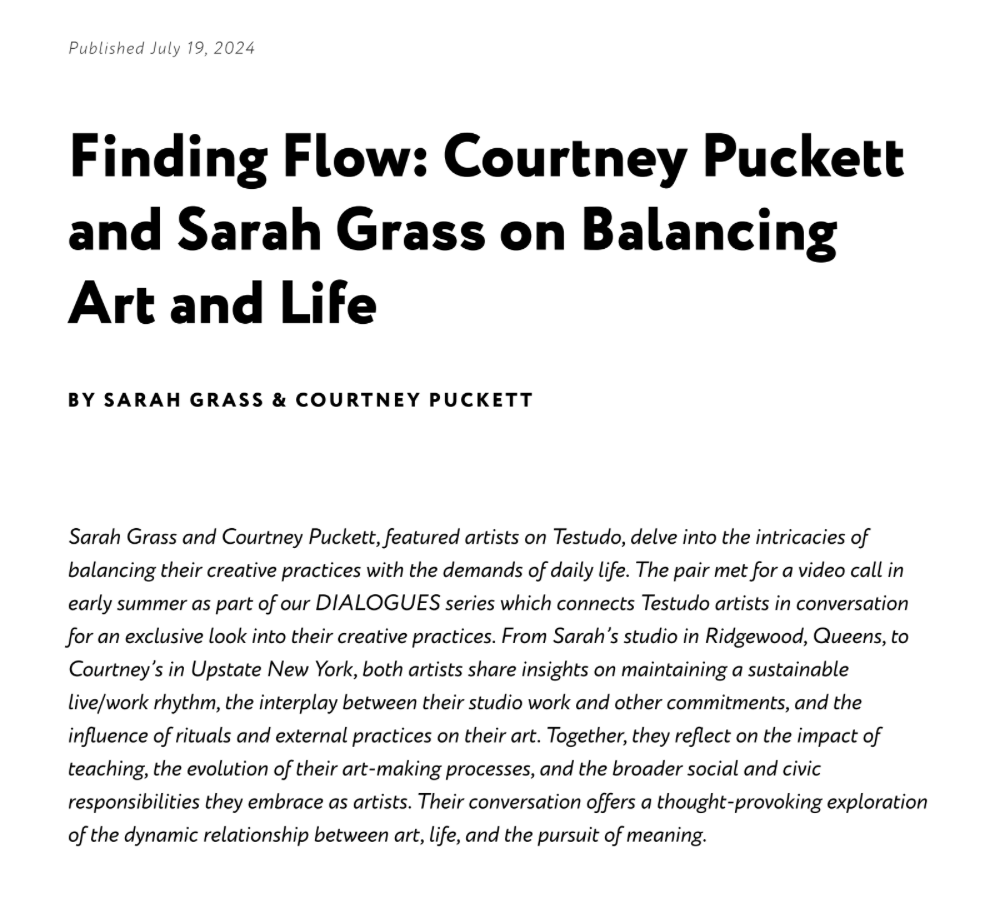 Published July 19, 2024

Finding Flow: Courtney Puckett and Sarah Grass on Balancing Art and Life

BY SARAH GRASS & COURTNEY PUCKETT

Sarah Grass and Courtney Puckett, featured artists on Testudo, delve into the intricacies of balancing their creative practices with the demands of daily life. The pair met for a video call in early summer as part of our DIALOGUES series which connects Testudo artists in conversation for an exclusive look into their creative practices. From Sarah's studio in Ridgewood, Queens, to Courtney's in Upstate New York, both artists share insights on maintaining a sustainable live/work rhythm, the interplay between their studio work and other commitments, and the influence of rituals and external practices on their art. Together, they reflect on the impact of teaching, the evolution of their art-making processes, and the broader social and civic responsibilities they embrace as artists. Their conversation offers a thought-provoking exploration of the dynamic relationship between art, life, and the pursuit of meaning.